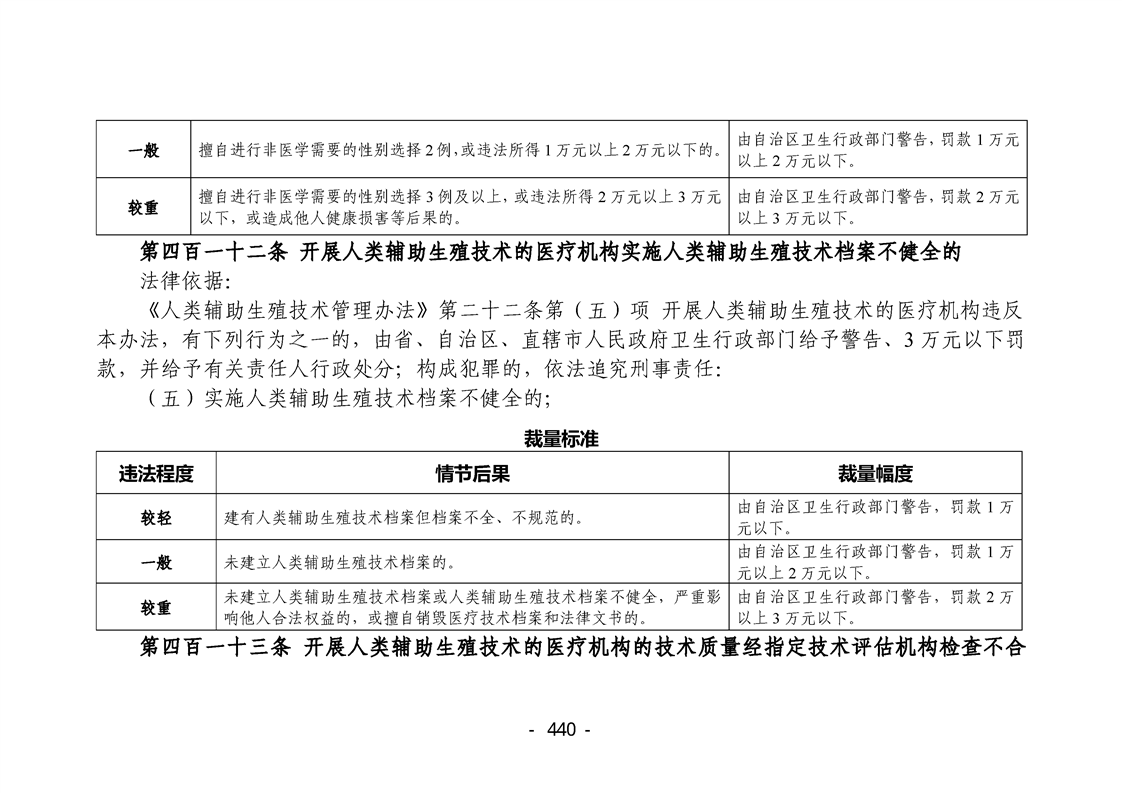 | 一般 | 擅自进行非医学需要的性别选择2例，或违法所得1万元以上2万元以下的。 | 由自治区卫生行政部门警告，罚款1万元以上2万元以下。 |
|---|---|---|
| 较重 | 擅自进行非医学需要的性别选择3例及以上，或违法所得2万元以上3万元以下，或造成他人健康损害等后果的。 | 由自治区卫生行政部门警告，罚款2万元以上3万元以下。 |

第四百一十二条 开展人类辅助生殖技术的医疗机构实施人类辅助生殖技术档案不健全的

法律依据:

《人类辅助生殖技术管理办法》第二十二条第（五）项 开展人类辅助生殖技术的医疗机构违反本办法，有下列行为之一的，由省、自治区、直辖市人民政府卫生行政部门给予警告、3万元以下罚款，并给予有关责任人行政处分；构成犯罪的，依法追究刑事责任:

（五）实施人类辅助生殖技术档案不健全的;

裁量标准

| 违法程度 | 情节后果 | 裁量幅度 |
|---|---|---|
| 较轻 | 建有人类辅助生殖技术档案但档案不全、不规范的。 | 由自治区卫生行政部门警告，罚款1万元以下。 |
| 一般 | 未建立人类辅助生殖技术档案的。 | 由自治区卫生行政部门警告，罚款1万元以上2万元以下。 |
| 较重 | 未建立人类辅助生殖技术档案或人类辅助生殖技术档案不健全，严重影响他人合法权益的，或擅自销毁医疗技术档案和法律文书的。 | 由自治区卫生行政部门警告，罚款2万以上3万元以下。 |

第四百一十三条 开展人类辅助生殖技术的医疗机构的技术质量经指定技术评估机构检查不合

- 440 -